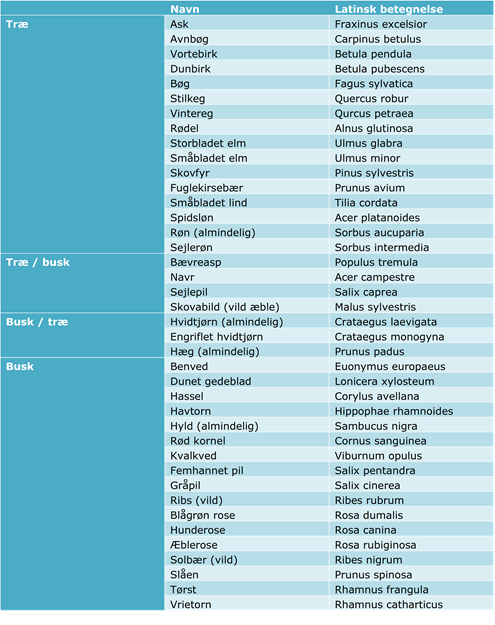 |  | Navn | Latinsk betegnelse |
|---|---|---|
| Træ | Ask | Fraxinus excelsior |
|  | Avnbøg | Carpinus betulus |
|  | Vortebirk | Betula pendula |
|  | Dunbirk | Betula pubescens |
|  | Bøg | Fagus sylvatica |
|  | Stilkeg | Quercus robur |
|  | Vintereg | Qurcus petraea |
|  | Rødel | Alnus glutinosa |
|  | Storbladet elm | Ulmus glabra |
|  | Småbladet elm | Ulmus minor |
|  | Skovfyr | Pinus sylvestris |
|  | Fuglekirsebær | Prunus avium |
|  | Småbladet lind | Tilia cordata |
|  | Spidsløn | Acer platanoides |
|  | Røn (almindelig) | Sorbus aucuparia |
|  | Sejlerøn | Sorbus intermedia |
| Træ / busk | Bævreasp | Populus tremula |
|  | Navr | Acer campestre |
|  | Sejlepil | Salix caprea |
|  | Skovabild (vild æble) | Malus sylvestris |
| Busk / træ | Hvidtjørn (almindelig) | Crataegus laevigata |
|  | Engriflet hvidtjørn | Crataegus monogyna |
|  | Hæg (almindelig) | Prunus padus |
| Busk | Benved | Euonymus europaeus |
|  | Dunet gedeblad | Lonicera xylosteum |
|  | Hassel | Corylus avellana |
|  | Havtorn | Hippophae rhamnoides |
|  | Hyld (almindelig) | Sambucus nigra |
|  | Rød kornel | Cornus sanguinea |
|  | Kvalkved | Viburnum opulus |
|  | Femhannet pil | Salix pentandra |
|  | Gråpil | Salix cinerea |
|  | Ribs (vild) | Ribes rubrum |
|  | Blågrøn rose | Rosa dumalis |
|  | Hunderose | Rosa canina |
|  | Æblerose | Rosa rubiginosa |
|  | Solbær (vild) | Ribes nigrum |
|  | Slåen | Prunus spinosa |
|  | Tørst | Rhamnus frangula |
|  | Vrietorn | Rhamnus catharticus |